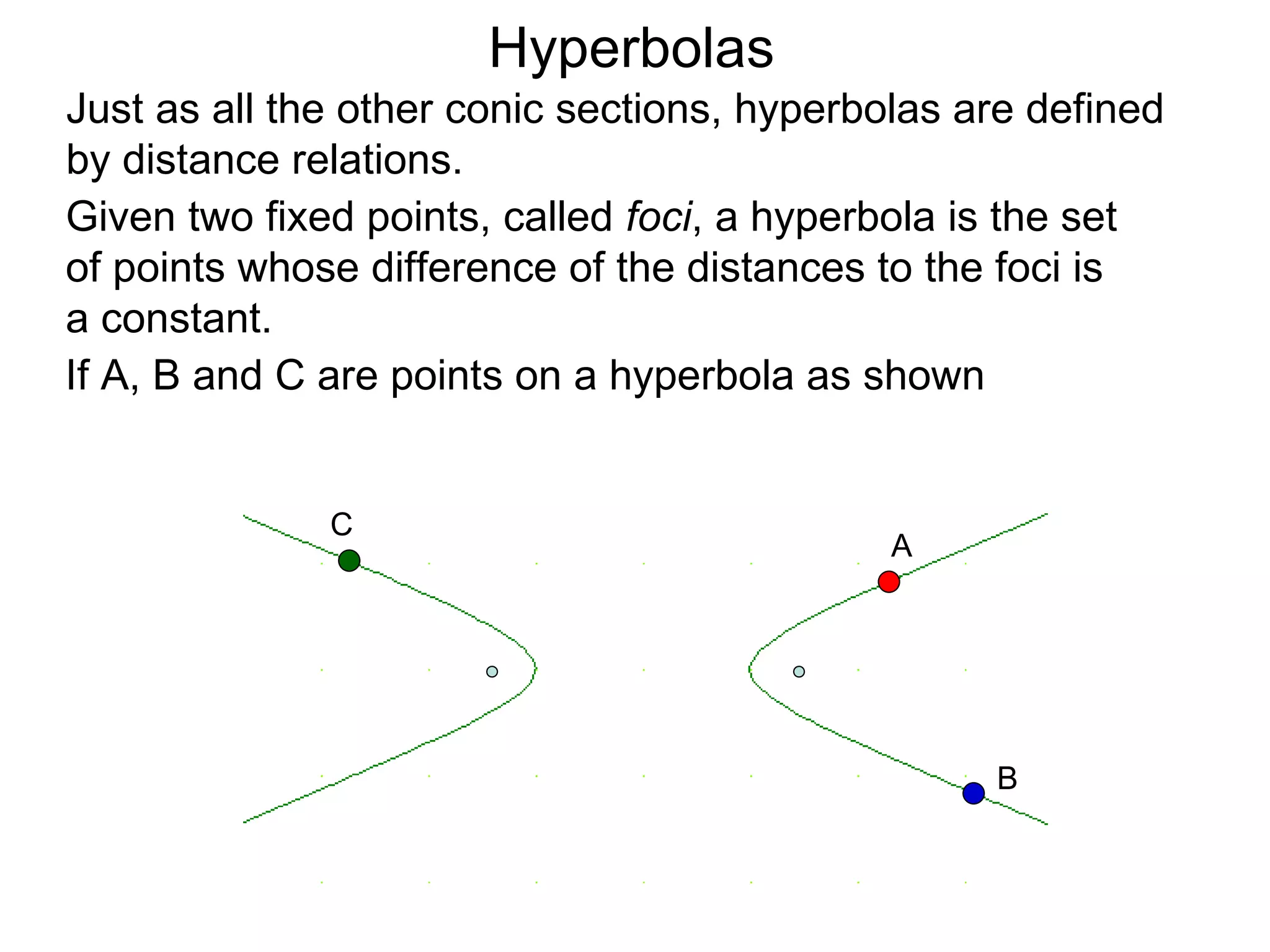 Hyperbolas

Just as all the other conic sections, hyperbolas are defined by distance relations.

Given two fixed points, called foci, a hyperbola is the set of points whose difference of the distances to the foci is a constant.

If A, B and C are points on a hyperbola as shown

C

A

B